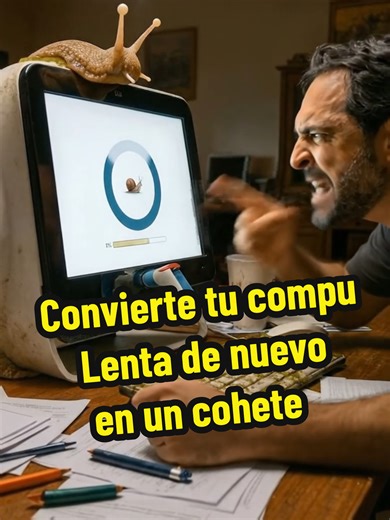 1%

Convierte tu compu
Lenta de nuevo
en un cohete